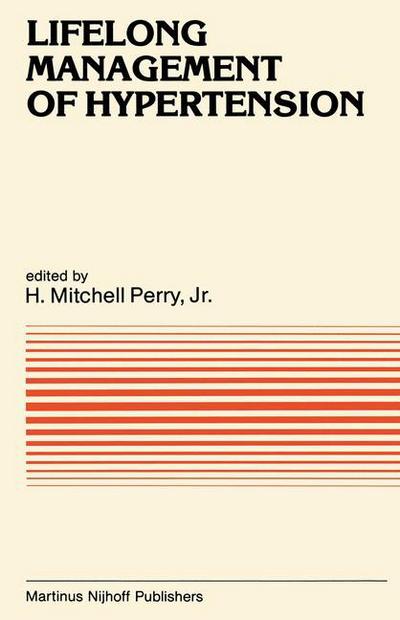 LIFELONG MANAGEMENT OF HYPERTENSION

edited by
H. Mitchell Perry, Jr.

Martinus Nijhoff Publishers